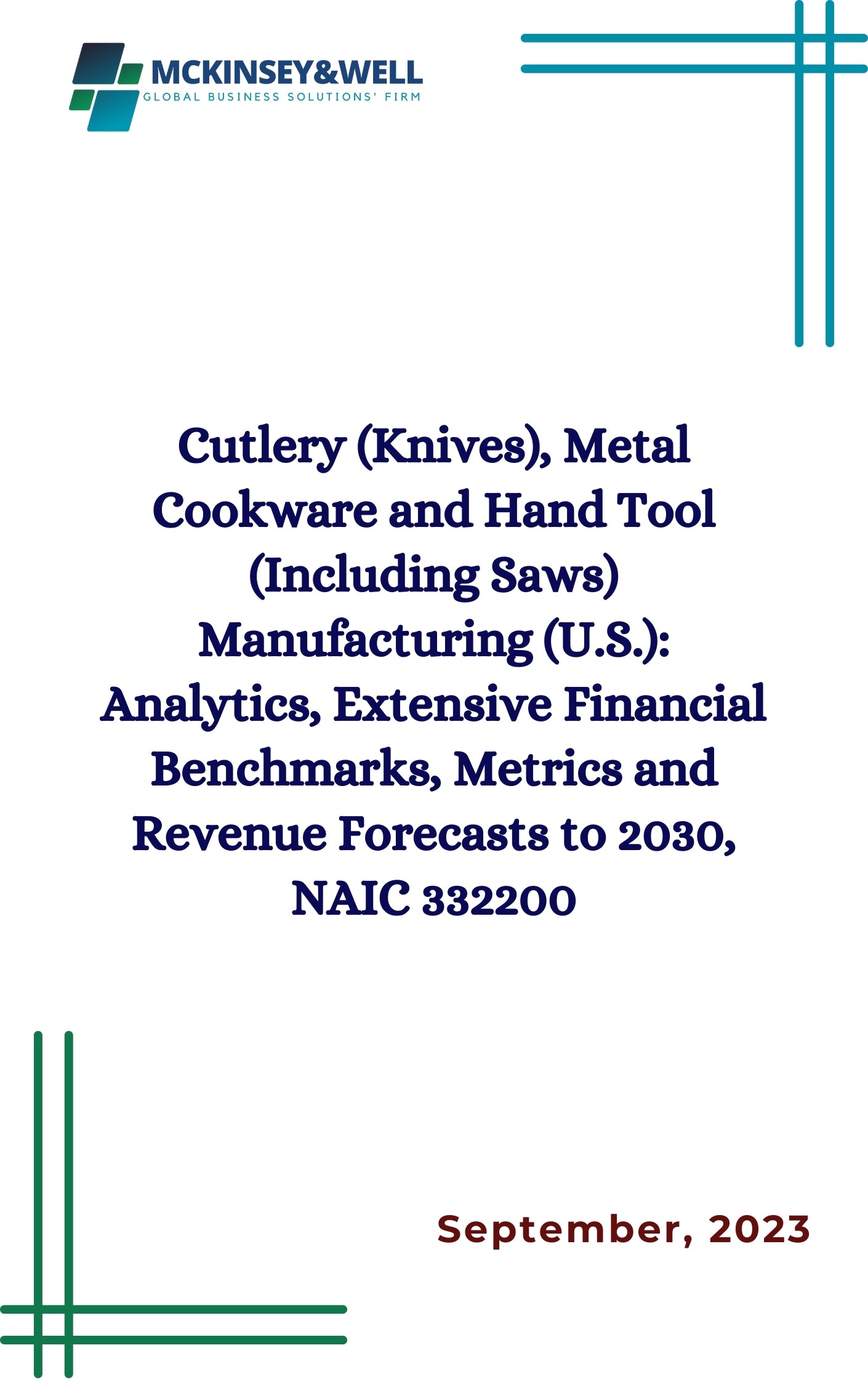 MCKINSEY&WELL
GLOBAL BUSINESS SOLUTIONS' FIRM

Cutlery (Knives), Metal Cookware and Hand Tool (Including Saws) Manufacturing (U.S.): Analytics, Extensive Financial Benchmarks, Metrics and Revenue Forecasts to 2030, NAIC 332200

September, 2023